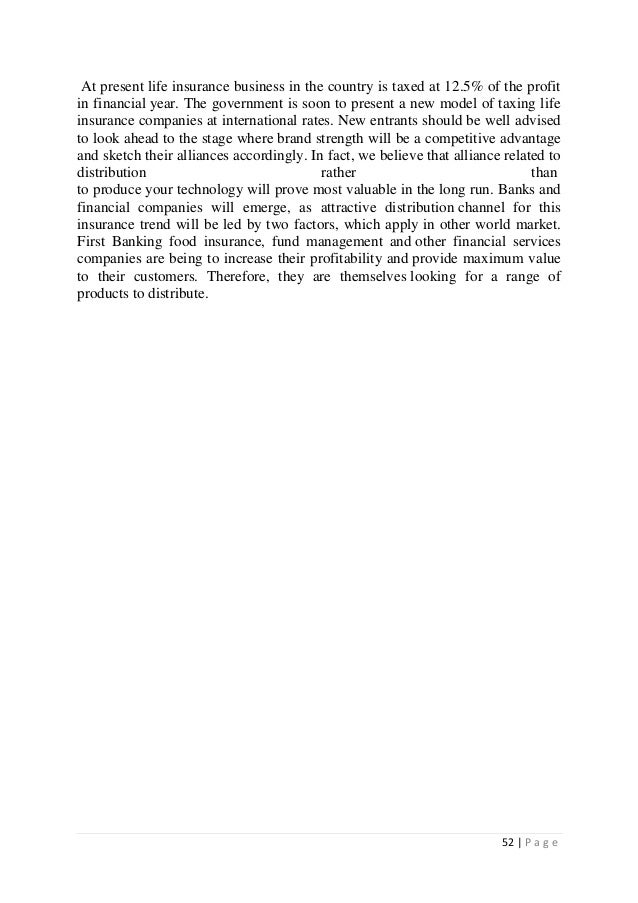 At present life insurance business in the country is taxed at 12.5% of the profit in financial year. The government is soon to present a new model of taxing life insurance companies at international rates. New entrants should be well advised to look ahead to the stage where brand strength will be a competitive advantage and sketch their alliances accordingly. In fact, we believe that alliance related to distribution rather than to produce your technology will prove most valuable in the long run. Banks and financial companies will emerge, as attractive distribution channel for this insurance trend will be led by two factors, which apply in other world market. First Banking food insurance, fund management and other financial services companies are being to increase their profitability and provide maximum value to their customers. Therefore, they are themselves looking for a range of products to distribute.

52 | P a g e